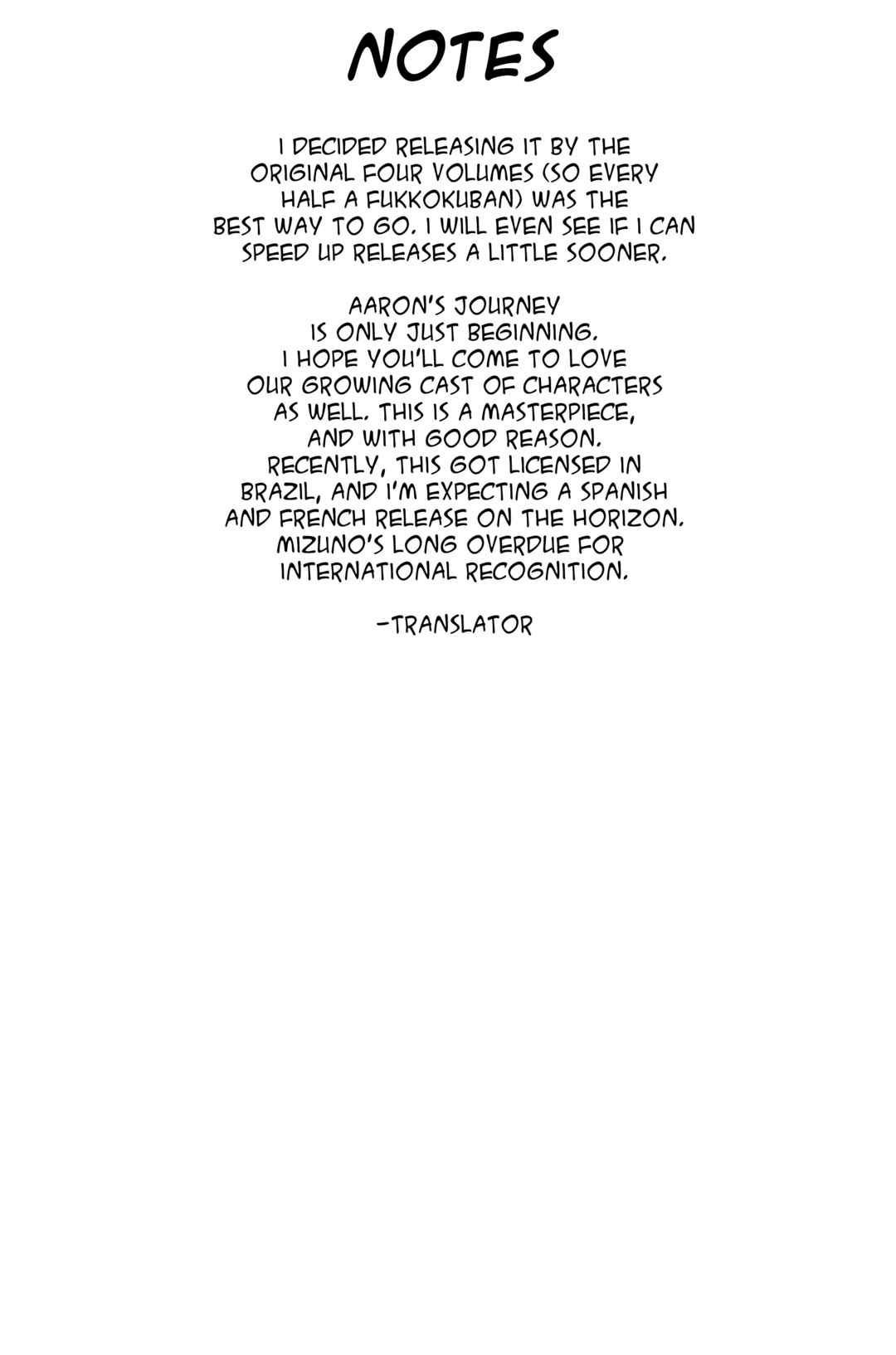 NOTES

I DECIDED RELEASING IT BY THE ORIGINAL FOUR VOLUMES (SO EVERY HALF A FUKKOKUBAN) WAS THE BEST WAY TO GO. I WILL EVEN SEE IF I CAN SPEED UP RELEASES A LITTLE SOONER.

AARON'S JOURNEY IS ONLY JUST BEGINNING. I HOPE YOU'LL COME TO LOVE OUR GROWING CAST OF CHARACTERS AS WELL. THIS IS A MASTERPIECE, AND WITH GOOD REASON. RECENTLY, THIS GOT LICENSED IN BRAZIL, AND I'M EXPECTING A SPANISH AND FRENCH RELEASE ON THE HORIZON. MIZUNO'S LONG OVERDUE FOR INTERNATIONAL RECOGNITION.

-TRANSLATOR